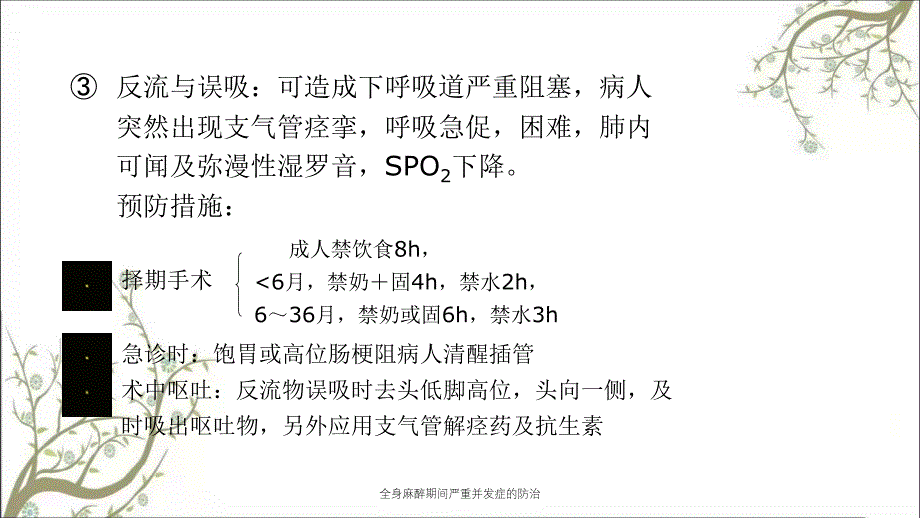 ③ 反流与误吸：可造成下呼吸道严重阻塞，病人突然出现支气管痉挛，呼吸急促，困难，肺内可闻及弥漫性湿罗音，$SPO_2$下降。
预防措施：

择期手术 成人禁饮食8h，
<6月，禁奶+固4h，禁水2h，
6～36月，禁奶或固6h，禁水3h

急诊时：饱胃或高位肠梗阻病人清醒插管
术中呕吐：反流物误吸时去头低脚高位，头向一侧，及时吸出呕吐物，另外应用支气管解痉药及抗生素

全身麻醉期间严重并发症的防治